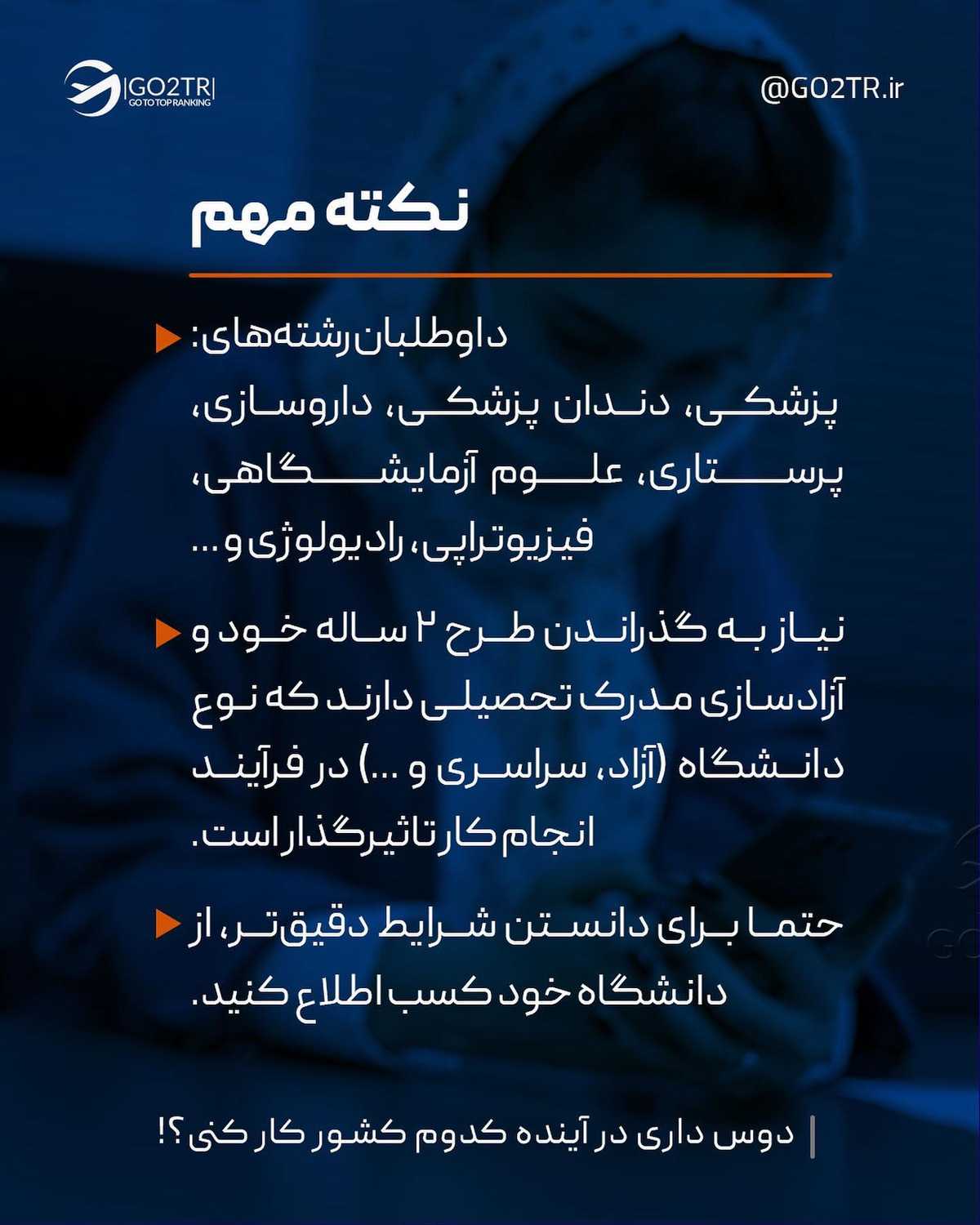 GO2TR
GO TO TOP RANKING

@GO2TR.ir

نکته مهم

داوطلبان رشته‌های:
پزشکی، دندان پزشکی، داروسازی، پرستاری، علوم آزمایشگاهی، فیزیوتراپی، رادیولوژی و ...

نیاز به گذراندن طرح ۲ ساله خود و آزادسازی مدرک تحصیلی دارند که نوع دانشگاه (آزاد، سراسری و ...) در فرآیند انجام کار تاثیرگذار است.

حتما برای دانستن شرایط دقیق‌تر، از دانشگاه خود کسب اطلاع کنید.

دوس داری در آینده کدوم کشور کار کنی؟!